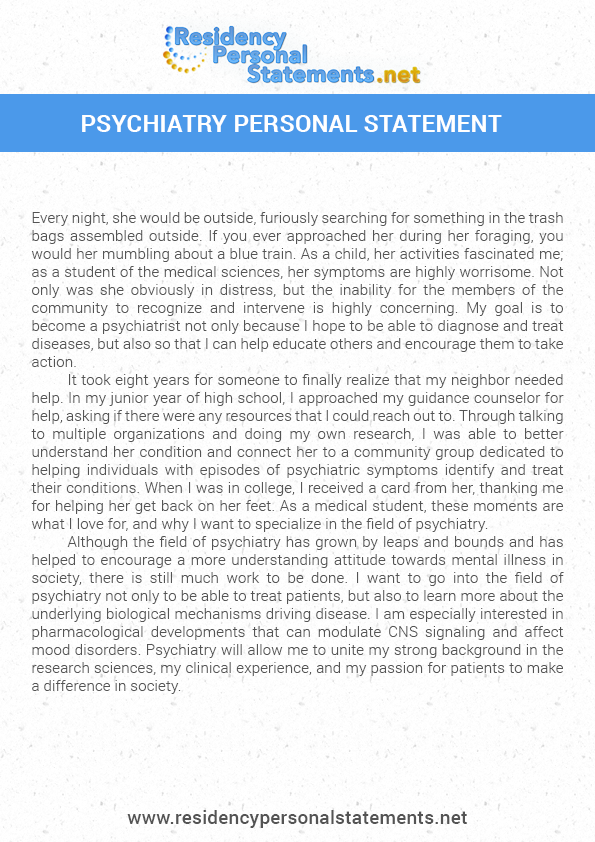 Residency Personal Statements.net

PSYCHIATRY PERSONAL STATEMENT

Every night, she would be outside, furiously searching for something in the trash bags assembled outside. If you ever approached her during her foraging, you would her mumbling about a blue train. As a child, her activities fascinated me; as a student of the medical sciences, her symptoms are highly worrisome. Not only was she obviously in distress, but the inability for the members of the community to recognize and intervene is highly concerning. My goal is to become a psychiatrist not only because I hope to be able to diagnose and treat diseases, but also so that I can help educate others and encourage them to take action.

It took eight years for someone to finally realize that my neighbor needed help. In my junior year of high school, I approached my guidance counselor for help, asking if there were any resources that I could reach out to. Through talking to multiple organizations and doing my own research, I was able to better understand her condition and connect her to a community group dedicated to helping individuals with episodes of psychiatric symptoms identify and treat their conditions. When I was in college, I received a card from her, thanking me for helping her get back on her feet. As a medical student, these moments are what I love for, and why I want to specialize in the field of psychiatry.

Although the field of psychiatry has grown by leaps and bounds and has helped to encourage a more understanding attitude towards mental illness in society, there is still much work to be done. I want to go into the field of psychiatry not only to be able to treat patients, but also to learn more about the underlying biological mechanisms driving disease. I am especially interested in pharmacological developments that can modulate CNS signaling and affect mood disorders. Psychiatry will allow me to unite my strong background in the research sciences, my clinical experience, and my passion for patients to make a difference in society.

www.residencypersonalstatements.net